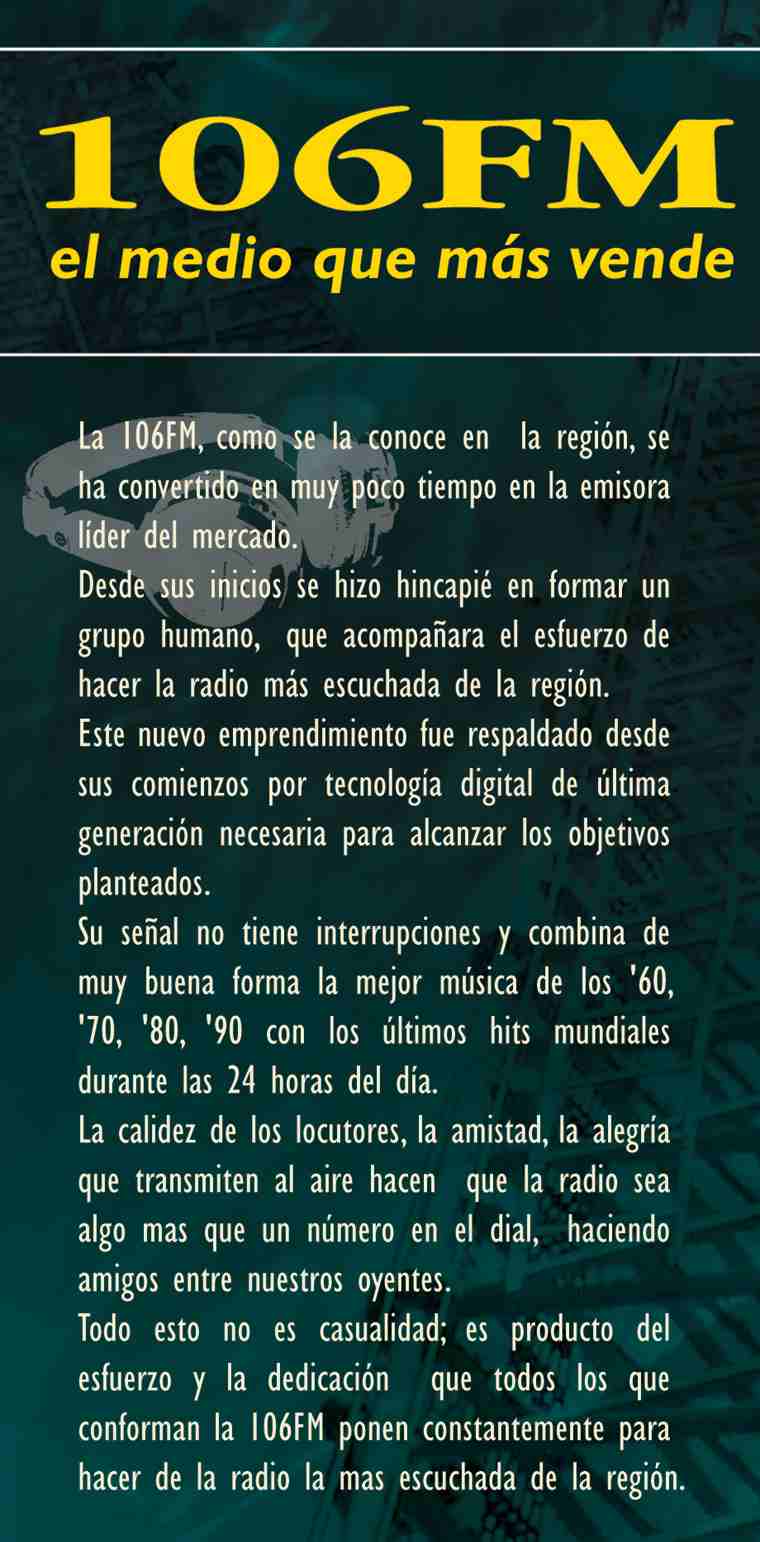 106FM
el medio que más vende

La 106FM, como se la conoce en la región, se ha convertido en muy poco tiempo en la emisora líder del mercado.
Desde sus inicios se hizo hincapié en formar un grupo humano, que acompañara el esfuerzo de hacer la radio más escuchada de la región.
Este nuevo emprendimiento fue respaldado desde sus comienzos por tecnología digital de última generación necesaria para alcanzar los objetivos planteados.
Su señal no tiene interrupciones y combina de muy buena forma la mejor música de los '60, '70, '80, '90 con los últimos hits mundiales durante las 24 horas del día.
La calidez de los locutores, la amistad, la alegría que transmiten al aire hacen que la radio sea algo mas que un número en el dial, haciendo amigos entre nuestros oyentes.
Todo esto no es casualidad; es producto del esfuerzo y la dedicación que todos los que conforman la 106FM ponen constantemente para hacer de la radio la mas escuchada de la región.